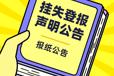 挂失登报
声明公告

报纸公告